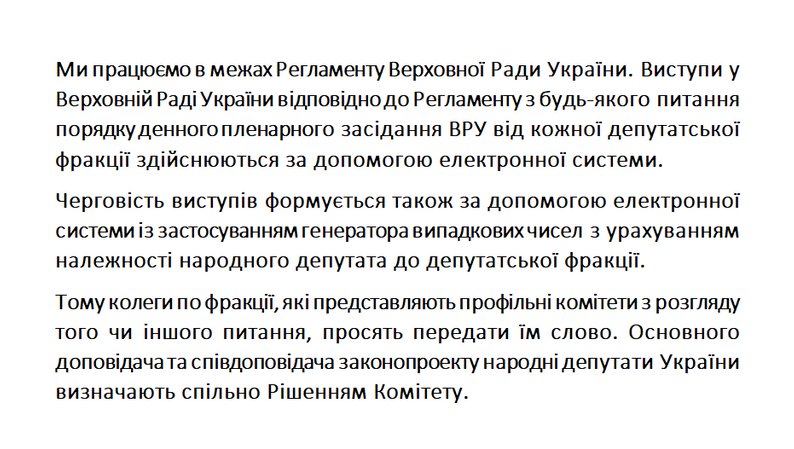 Ми працюємо в межах Регламенту Верховної Ради України. Виступи у Верховній Раді України відповідно до Регламенту з будь-якого питання порядку денного пленарного засідання ВРУ від кожної депутатської фракції здійснюються за допомогою електронної системи.

Черговість виступів формується також за допомогою електронної системи із застосуванням генератора випадкових чисел з урахуванням належності народного депутата до депутатської фракції.

Тому колеги по фракції, які представляють профільні комітети з розгляду того чи іншого питання, просять передати їм слово. Основного доповідача та співдоповідача законопроекту народні депутати України визначають спільно Рішенням Комітету.